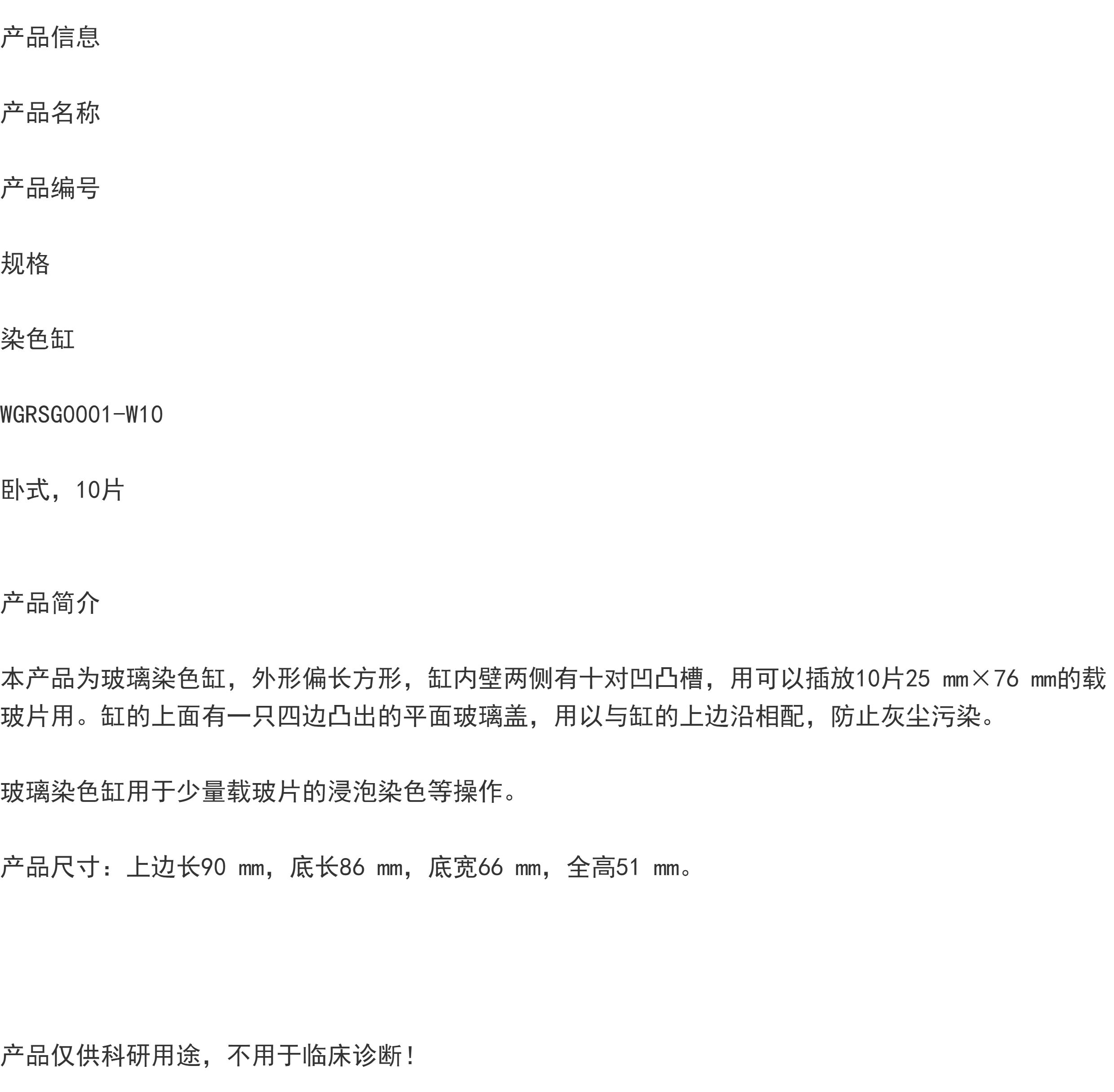 产品信息

产品名称

产品编号

规格

染色缸

WGRSG0001-W10

卧式，10片

产品简介

本产品为玻璃染色缸，外形偏长方形，缸内壁两侧有十对凹凸槽，用可以插放10片25 mm×76 mm的载玻片用。缸的上面有一只四边凸出的平面玻璃盖，用以与缸的上边沿相配，防止灰尘污染。

玻璃染色缸用于少量载玻片的浸泡染色等操作。

产品尺寸：上边长90 mm，底长86 mm，底宽66 mm，全高51 mm。

产品仅供科研用途，不用于临床诊断！